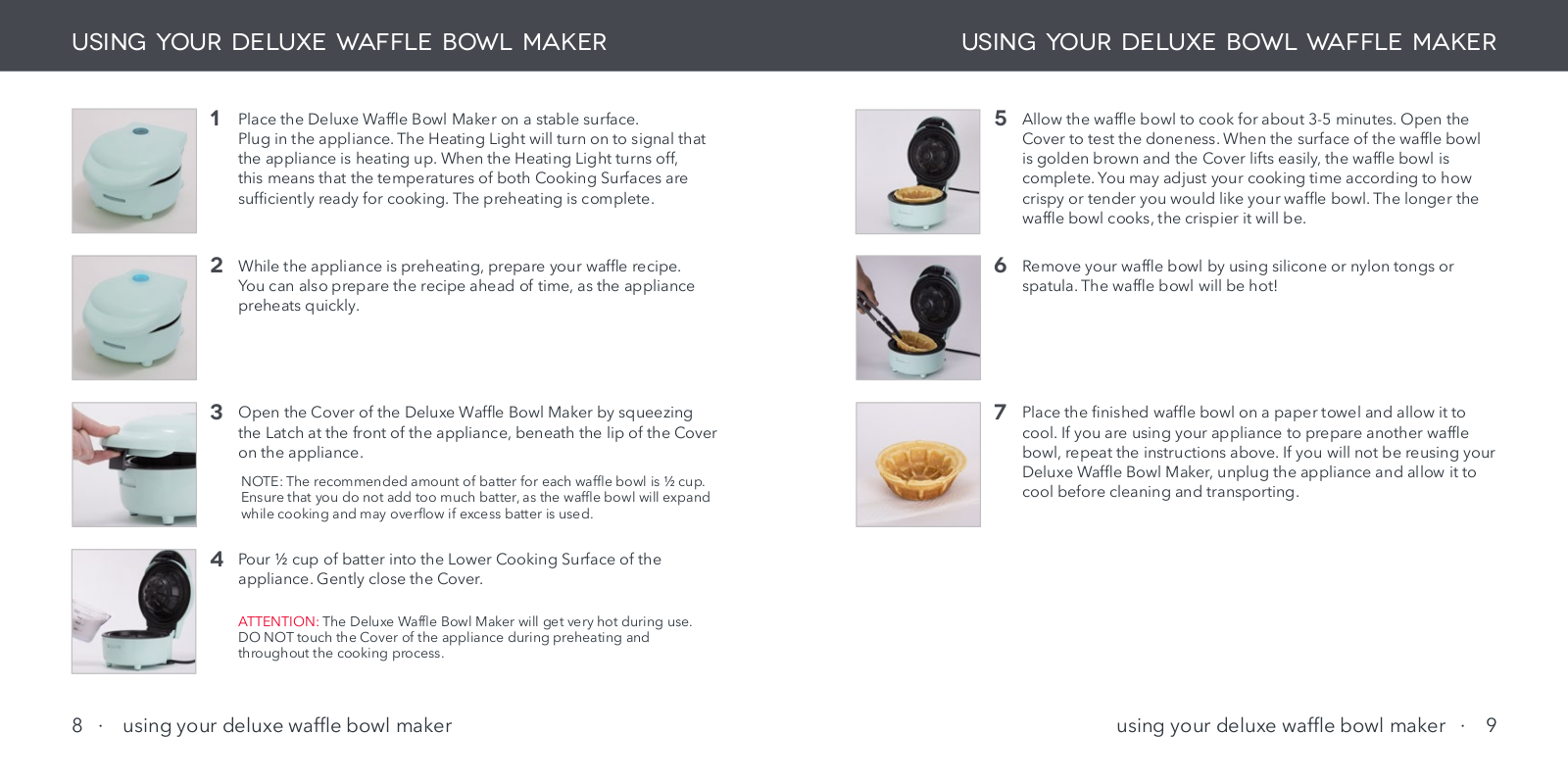 USING YOUR DELUXE WAFFLE BOWL MAKER

1 Place the Deluxe Waffle Bowl Maker on a stable surface. Plug in the appliance. The Heating Light will turn on to signal that the appliance is heating up. When the Heating Light turns off, this means that the temperatures of both Cooking Surfaces are sufficiently ready for cooking. The preheating is complete.

2 While the appliance is preheating, prepare your waffle recipe. You can also prepare the recipe ahead of time, as the appliance preheats quickly.

3 Open the Cover of the Deluxe Waffle Bowl Maker by squeezing the Latch at the front of the appliance, beneath the lip of the Cover on the appliance.

NOTE: The recommended amount of batter for each waffle bowl is ½ cup. Ensure that you do not add too much batter, as the waffle bowl will expand while cooking and may overflow if excess batter is used.

4 Pour ½ cup of batter into the Lower Cooking Surface of the appliance. Gently close the Cover.

ATTENTION: The Deluxe Waffle Bowl Maker will get very hot during use. DO NOT touch the Cover of the appliance during preheating and throughout the cooking process.

8 · using your deluxe waffle bowl maker

USING YOUR DELUXE BOWL WAFFLE MAKER

5 Allow the waffle bowl to cook for about 3-5 minutes. Open the Cover to test the doneness. When the surface of the waffle bowl is golden brown and the Cover lifts easily, the waffle bowl is complete. You may adjust your cooking time according to how crispy or tender you would like your waffle bowl. The longer the waffle bowl cooks, the crispier it will be.

6 Remove your waffle bowl by using silicone or nylon tongs or spatula. The waffle bowl will be hot!

7 Place the finished waffle bowl on a paper towel and allow it to cool. If you are using your appliance to prepare another waffle bowl, repeat the instructions above. If you will not be reusing your Deluxe Waffle Bowl Maker, unplug the appliance and allow it to cool before cleaning and transporting.

using your deluxe waffle bowl maker · 9